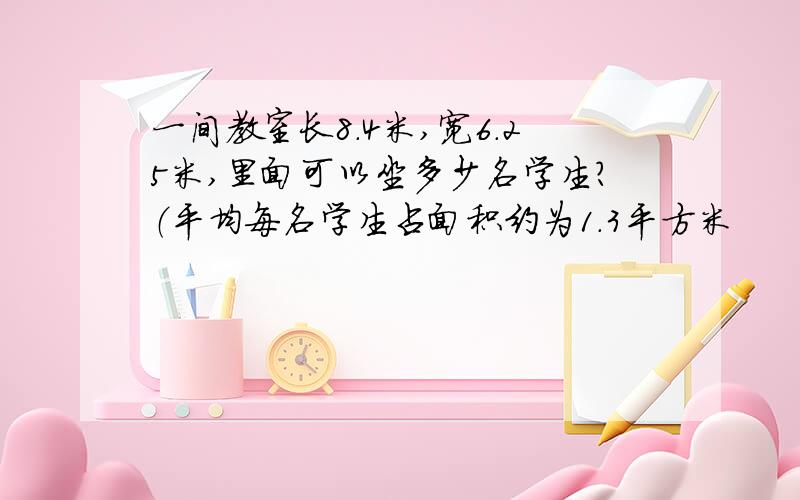 一间教室长8.4米，宽6.25米，里面可以坐多少名学生？（平均每名学生占面积约为1.3平方米